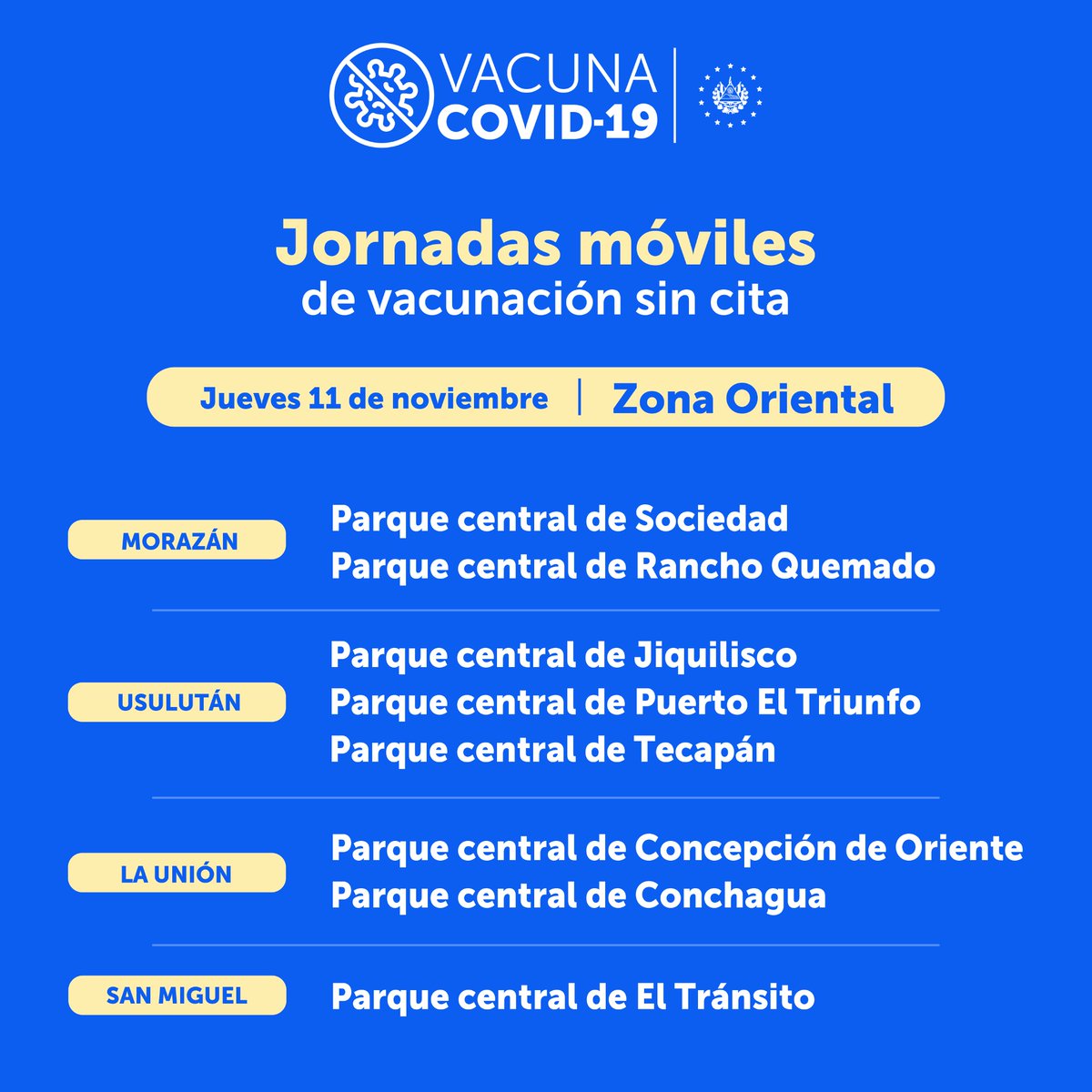 VACUNA
COVID-19

Jornadas móviles
de vacunación sin cita

Jueves 11 de noviembre | Zona Oriental

MORAZÁN
Parque central de Sociedad
Parque central de Rancho Quemado

USULUTÁN
Parque central de Jiquilisco
Parque central de Puerto El Triunfo
Parque central de Tecapán

LA UNIÓN
Parque central de Concepción de Oriente
Parque central de Conchagua

SAN MIGUEL
Parque central de El Tránsito